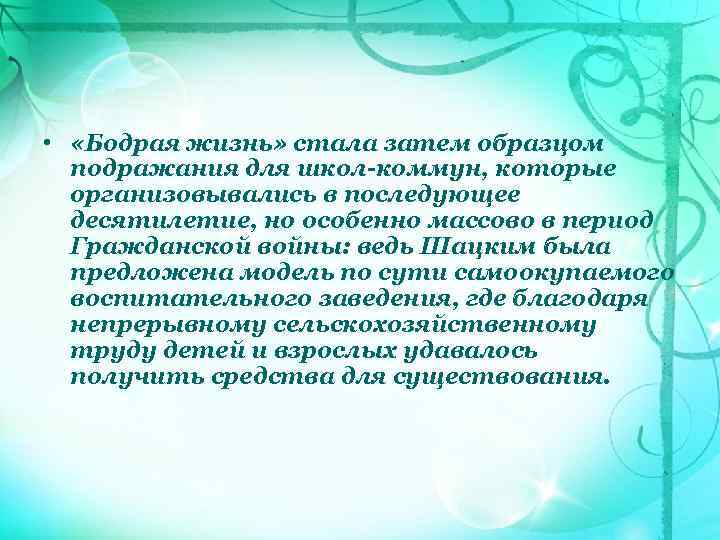 • «Бодрая жизнь» стала затем образцом подражания для школ-коммун, которые организовывались в последующее десятилетие, но особенно массово в период Гражданской войны: ведь Шацким была предложена модель по сути самоокупаемого воспитательного заведения, где благодаря непрерывному сельскохозяйственному труду детей и взрослых удавалось получить средства для существования.